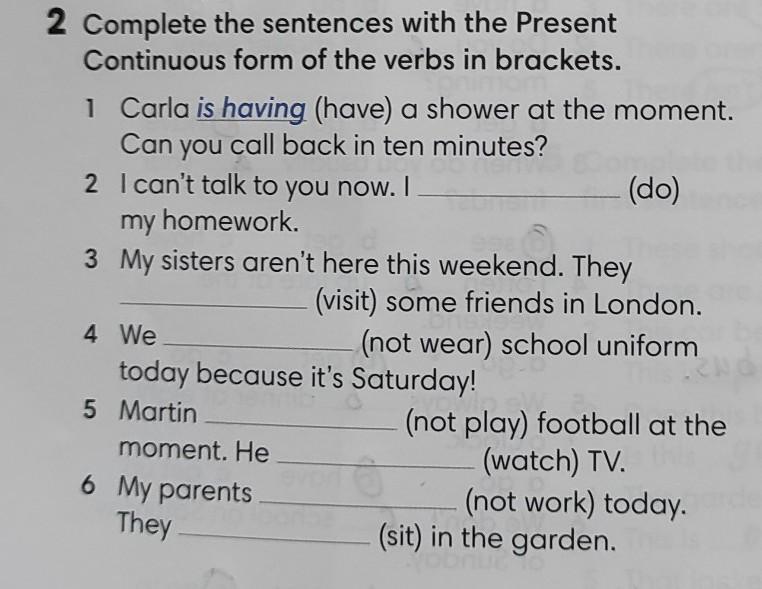 2 Complete the sentences with the Present Continuous form of the verbs in brackets.

1 Carla is having (have) a shower at the moment. Can you call back in ten minutes?

2 I can't talk to you now. I ____ (do) my homework.

3 My sisters aren't here this weekend. They ____ (visit) some friends in London.

4 We ____ (not wear) school uniform today because it's Saturday!

5 Martin ____ (not play) football at the moment. He ____ (watch) TV.

6 My parents ____ (not work) today. They ____ (sit) in the garden.